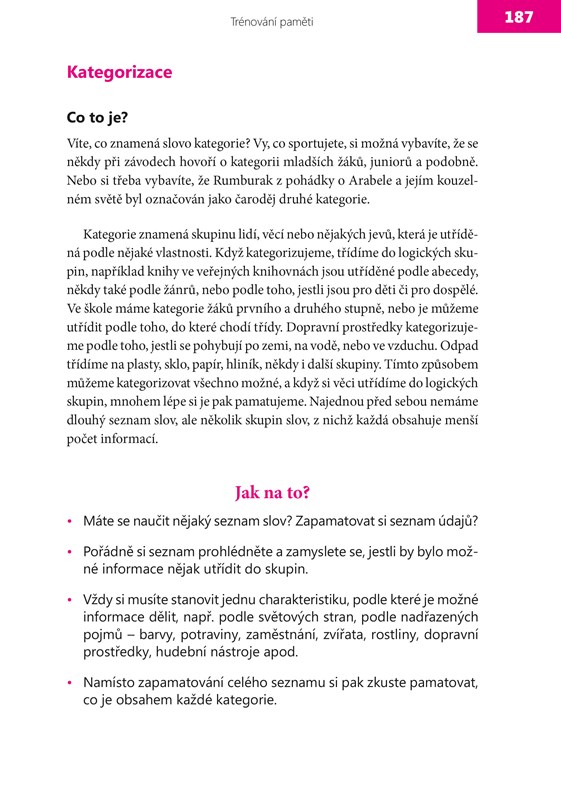 Trénování paměti

187

Kategorizace

Co to je?

Víte, co znamená slovo kategorie? Vy, co sportujete, si možná vybavíte, že se někdy při závodech hovoří o kategorii mladších žáků, juniorů a podobně. Nebo si třeba vybavíte, že Rumburak z pohádky o Arabele a jejím kouzelném světě byl označován jako čaroděj druhé kategorie.

Kategorie znamená skupinu lidí, věcí nebo nějakých jevů, která je utříděná podle nějaké vlastnosti. Když kategorizujeme, třídíme do logických skupin, například knihy ve veřejných knihovnách jsou utříděné podle abecedy, někdy také podle žánrů, nebo podle toho, jestli jsou pro děti či pro dospělé. Ve škole máme kategorie žáků prvního a druhého stupně, nebo je můžeme utřídit podle toho, do které chodí třídy. Dopravní prostředky kategorizujeme podle toho, jestli se pohybují po zemi, na vodě, nebo ve vzduchu. Odpad třídíme na plasty, sklo, papír, hliník, někdy i další skupiny. Tímto způsobem můžeme kategorizovat všechno možné, a když si věci utřídíme do logických skupin, mnohem lépe si je pak pamatujeme. Najednou před sebou nemáme dlouhý seznam slov, ale několik skupin slov, z nichž každá obsahuje menší počet informací.

Jak na to?

• Máte se naučit nějaký seznam slov? Zapamatovat si seznam údajů?

• Pořádně si seznam prohlédněte a zamyslete se, jestli by bylo možné informace nějak utřídit do skupin.

• Vždy si musíte stanovit jednu charakteristiku, podle které je možné informace dělit, např. podle světových stran, podle nadřazených pojmů – barvy, potraviny, zaměstnání, zvířata, rostliny, dopravní prostředky, hudební nástroje apod.

• Namísto zapamatování celého seznamu si pak zkuste pamatovat, co je obsahem každé kategorie.